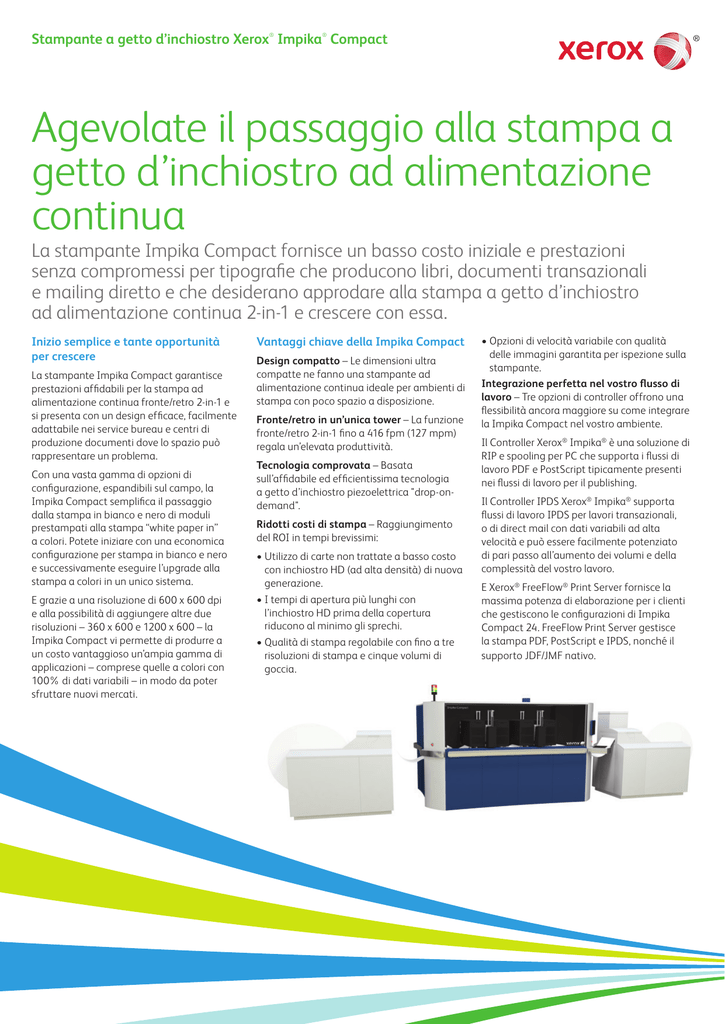 Stampante a getto d'inchiostro Xerox® Impika® Compact

xerox

Agevolate il passaggio alla stampa a getto d'inchiostro ad alimentazione continua

La stampante Impika Compact fornisce un basso costo iniziale e prestazioni senza compromessi per tipografie che producono libri, documenti transazionali e mailing diretto e che desiderano approdare alla stampa a getto d'inchiostro ad alimentazione continua 2-in-1 e crescere con essa.

Inizio semplice e tante opportunità per crescere

La stampante Impika Compact garantisce prestazioni affidabili per la stampa ad alimentazione continua fronte/retro 2-in-1 e si presenta con un design efficace, facilmente adattabile nei service bureau e centri di produzione documenti dove lo spazio può rappresentare un problema.

Con una vasta gamma di opzioni di configurazione, espandibili sul campo, la Impika Compact semplifica il passaggio dalla stampa in bianco e nero di moduli prestampati alla stampa "white paper in" a colori. Potete iniziare con una economica configurazione per stampa in bianco e nero e successivamente eseguire l'upgrade alla stampa a colori in un unico sistema.

E grazie a una risoluzione di 600 x 600 dpi e alla possibilità di aggiungere altre due risoluzioni – 360 x 600 e 1200 x 600 – la Impika Compact vi permette di produrre a un costo vantaggioso un'ampia gamma di applicazioni – comprese quelle a colori con 100% di dati variabili – in modo da poter sfruttare nuovi mercati.

Vantaggi chiave della Impika Compact

Design compatto – Le dimensioni ultra compatte ne fanno una stampante ad alimentazione continua ideale per ambienti di stampa con poco spazio a disposizione.

Fronte/retro in un'unica tower – La funzione fronte/retro 2-in-1 fino a 416 fpm (127 mpm) regala un'elevata produttività.

Tecnologia comprovata – Basata sull'affidabile ed efficientissima tecnologia a getto d'inchiostro piezoelettrica "drop-on-demand".

Ridotti costi di stampa – Raggiungimento del ROI in tempi brevissimi:

• Utilizzo di carte non trattate a basso costo con inchiostro HD (ad alta densità) di nuova generazione.

• I tempi di apertura più lunghi con l'inchiostro HD prima della copertura riducono al minimo gli sprechi.

• Qualità di stampa regolabile con fino a tre risoluzioni di stampa e cinque volumi di goccia.

• Opzioni di velocità variabile con qualità delle immagini garantita per ispezione sulla stampante.

Integrazione perfetta nel vostro flusso di lavoro – Tre opzioni di controller offrono una flessibilità ancora maggiore su come integrare la Impika Compact nel vostro ambiente.

Il Controller Xerox® Impika® è una soluzione di RIP e spooling per PC che supporta i flussi di lavoro PDF e PostScript tipicamente presenti nei flussi di lavoro per il publishing.

Il Controller IPDS Xerox® Impika® supporta flussi di lavoro IPDS per lavori transazionali, o di direct mail con dati variabili ad alta velocità e può essere facilmente potenziato di pari passo all'aumento dei volumi e della complessità del vostro lavoro.

E Xerox® FreeFlow® Print Server fornisce la massima potenza di elaborazione per i clienti che gestiscono le configurazioni di Impika Compact 24. FreeFlow Print Server gestisce la stampa PDF, PostScript e IPDS, nonché il supporto JDF/JMF nativo.